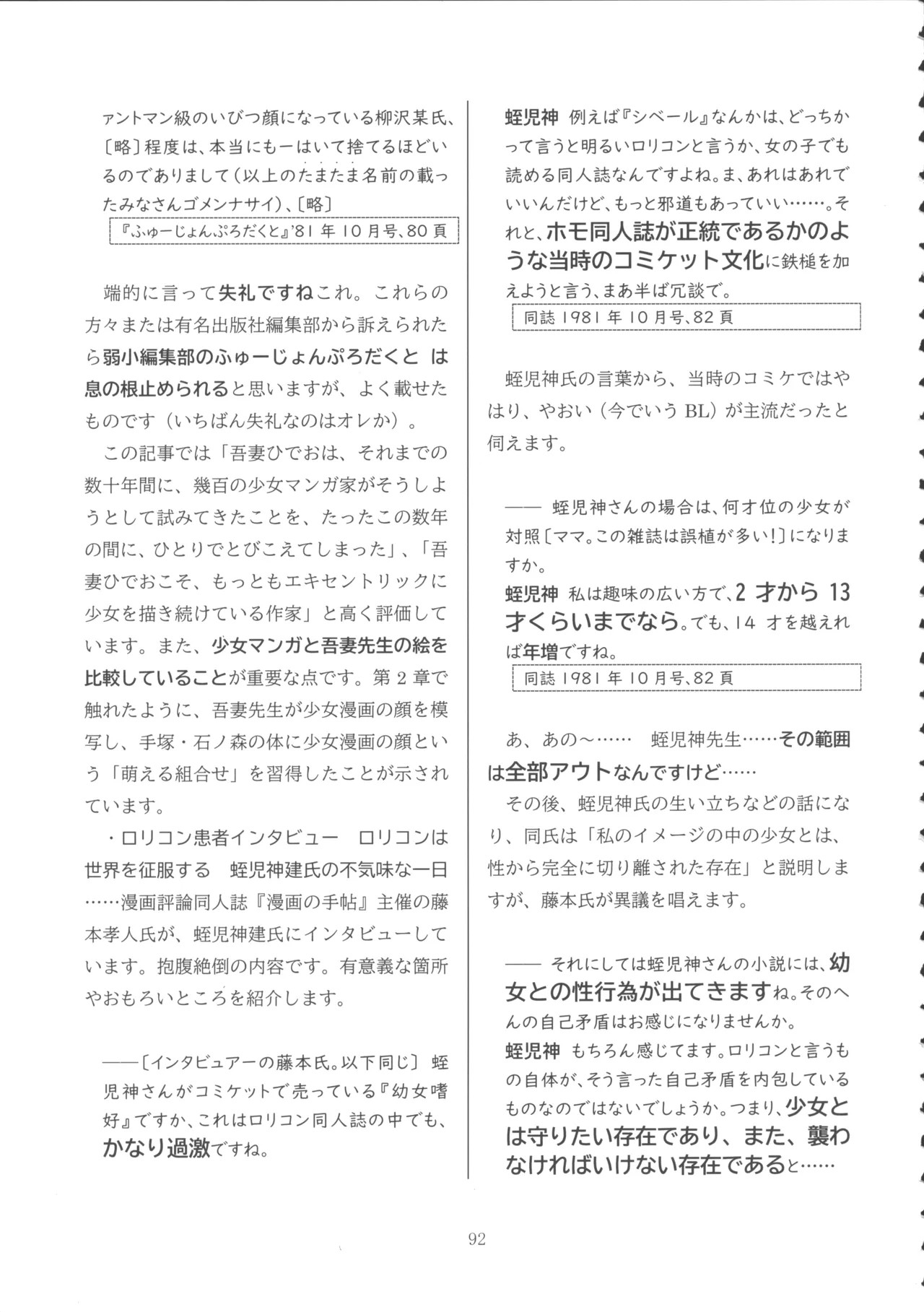 ァントマン級のいびつ顔になっている柳沢某氏、〔略〕程度は、本当にもーはいて捨てるほどいるのでありまして(以上のたまたま名前の載ったみなさんゴメンナサイ)、〔略〕

『ふゅーじょんぷろだくと』'81年10月号、80頁

端的に言って失礼ですねこれ。これらの方々または有名出版社編集部から訴えられたら弱小編集部のふゅーじょんぷろだくと は息の根止められると思いますが、よく載せたものです(いちばん失礼なのはオレか)。

この記事では「吾妻ひでおは、それまでの数十年間に、幾百の少女マンガ家がそうしようとして試みてきたことを、たったこの数年の間に、ひとりでとびこえてしまった」、「吾妻ひでおこそ、もっともエキセントリックに少女を描き続けている作家」と高く評価しています。また、少女マンガと吾妻先生の絵を比較していることが重要な点です。第2章で触れたように、吾妻先生が少女漫画の顔を模写し、手塚・石ノ森の体に少女漫画の顔という「萌える組合せ」を習得したことが示されています。

・ロリコン患者インタビュー ロリコンは世界を征服する 蛭児神建氏の不気味な一日……漫画評論同人誌『漫画の手帖』主催の藤本孝人氏が、蛭児神建氏にインタビューしています。抱腹絶倒の内容です。有意義な箇所やおもろいところを紹介します。

——〔インタビュアーの藤本氏。以下同じ〕 蛭児神さんがコミケットで売っている『幼女嗜好』ですか、これはロリコン同人誌の中でも、かなり過激ですね。

蛭児神 例えば『シベール』なんかは、どっちかって言うと明るいロリコンと言うか、女の子でも読める同人誌なんですよね。ま、あれはあれでいいんだけど、もっと邪道もあっていい……。それと、ホモ同人誌が正統であるかのような当時のコミケット文化に鉄槌を加えようと言う、まあ半ば冗談で。

同誌1981年10月号、82頁

蛭児神氏の言葉から、当時のコミケではやはり、やおい(今でいうBL)が主流だったと伺えます。

—— 蛭児神さんの場合は、何才位の少女が対照〔ママ。この雑誌は誤植が多い!〕になりますか。
蛭児神 私は趣味の広い方で、2才から13才くらいまでなら。でも、14才を越えれば年増ですね。

同誌1981年10月号、82頁

あ、あの~…… 蛭児神先生……その範囲は全部アウトなんですけど……

その後、蛭児神氏の生い立ちなどの話になり、同氏は「私のイメージの中の少女とは、性から完全に切り離された存在」と説明しますが、藤本氏が異議を唱えます。

—— それにしては蛭児神さんの小説には、幼女との性行為が出てきますね。そのへんの自己矛盾はお感じになりませんか。
蛭児神 もちろん感じてます。ロリコンと言うもの自体が、そう言った自己矛盾を内包しているものなのではないでしょうか。つまり、少女とは守りたい存在であり、また、襲わなければいけない存在であると……

92